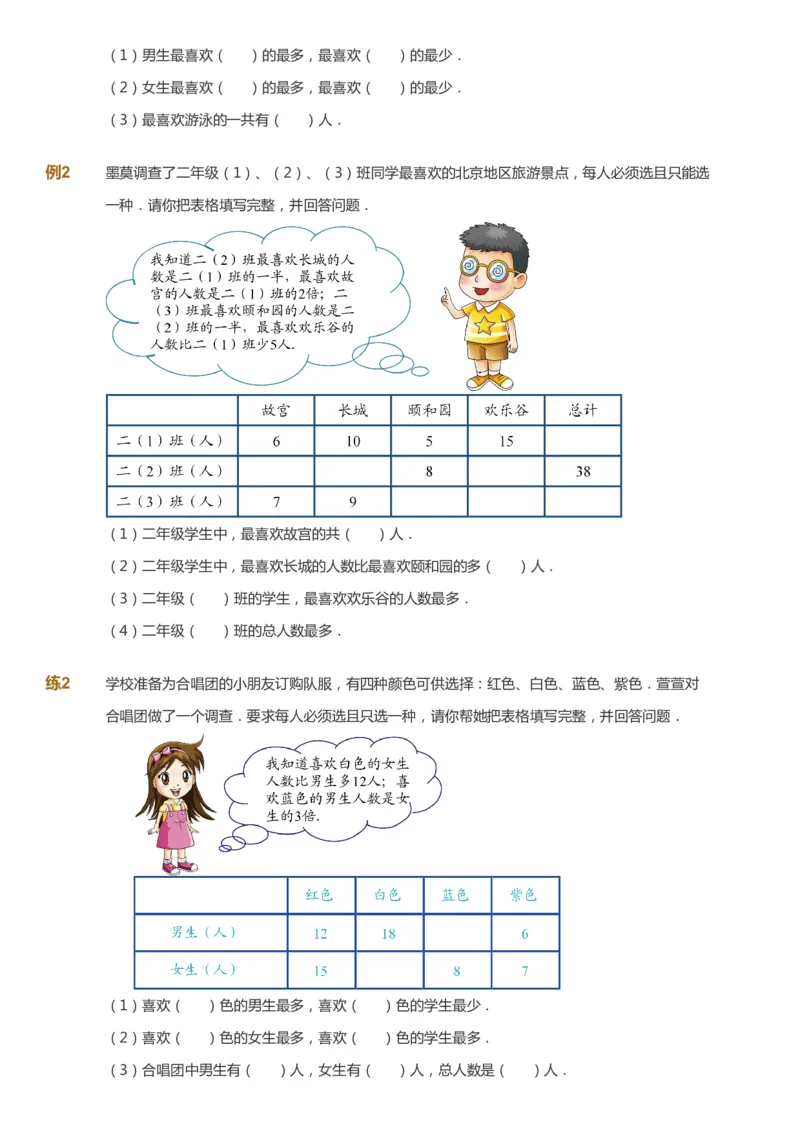 （1）男生最喜欢（　　）的最多，最喜欢（　　）的最少．

（2）女生最喜欢（　　）的最多，最喜欢（　　）的最少．

（3）最喜欢游泳的一共有（　　）人．

例2　墨莫调查了二年级（1）、（2）、（3）班同学最喜欢的北京地区旅游景点，每人必须选且只能选一种．请你把表格填写完整，并回答问题．

我知道二（2）班最喜欢长城的人数是二（1）班的一半，最喜欢故宫的人数是二（1）班的2倍；二（3）班最喜欢颐和园的人数是二（2）班的一半，最喜欢欢乐谷的人数比二（1）班少5人．

| | 故宫 | 长城 | 颐和园 | 欢乐谷 | 总计 |
|---|---|---|---|---|---|
| 二（1）班（人） | 6 | 10 | 5 | 15 | |
| 二（2）班（人） | | | 8 | | 38 |
| 二（3）班（人） | 7 | 9 | | | |

（1）二年级学生中，最喜欢故宫的共（　　）人．

（2）二年级学生中，最喜欢长城的人数比最喜欢颐和园的多（　　）人．

（3）二年级（　　）班的学生，最喜欢欢乐谷的人数最多．

（4）二年级（　　）班的总人数最多．

练2　学校准备为合唱团的小朋友订购队服，有四种颜色可供选择：红色、白色、蓝色、紫色．萱萱对合唱团做了一个调查．要求每人必须选且只选一种，请你帮她把表格填写完整，并回答问题．

我知道喜欢白色的女生人数比男生多12人；喜欢蓝色的男生人数是女生的3倍．

| | 红色 | 白色 | 蓝色 | 紫色 |
|---|---|---|---|---|
| 男生（人） | 12 | 18 | | 6 |
| 女生（人） | 15 | | 8 | 7 |

（1）喜欢（　　）色的男生最多，喜欢（　　）色的学生最少．

（2）喜欢（　　）色的女生最多，喜欢（　　）色的学生最多．

（3）合唱团中男生有（　　）人，女生有（　　）人，总人数是（　　）人．